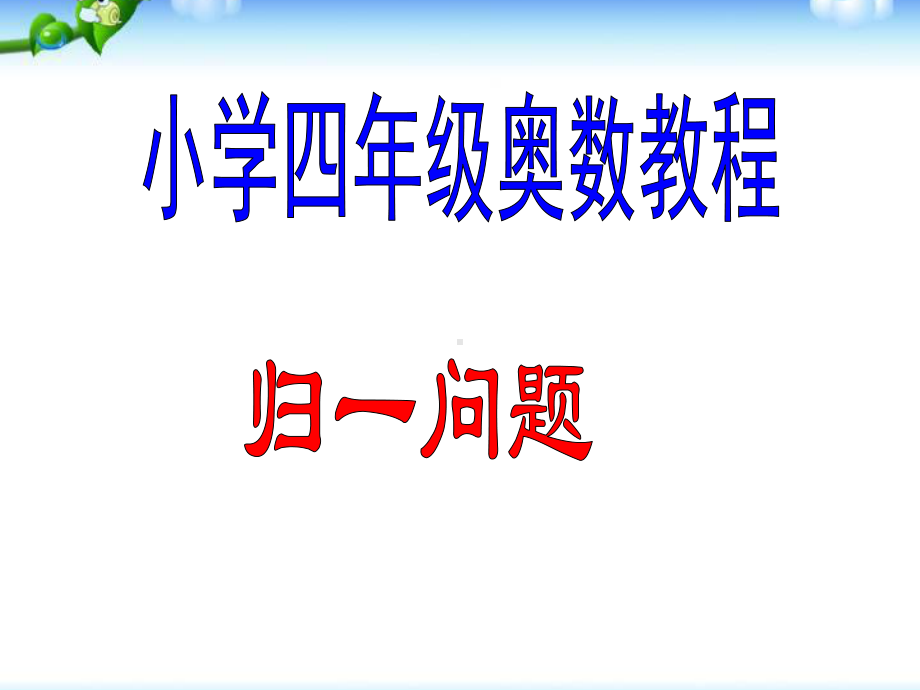 小学四年级奥数教程

归一问题